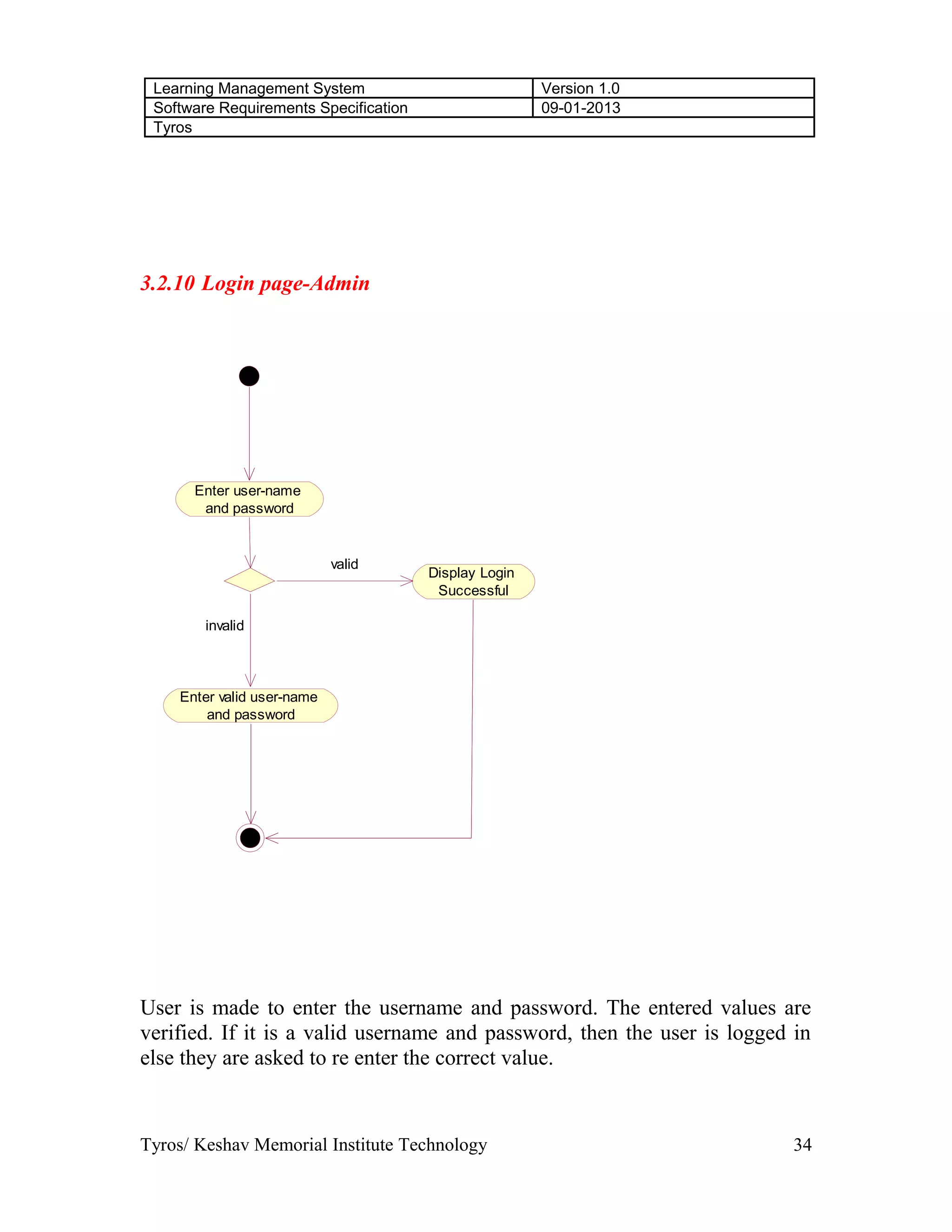 | Learning Management System | Version 1.0 |
|---|---|
| Software Requirements Specification | 09-01-2013 |
| Tyros | |

3.2.10 Login page-Admin

Enter user-name and password

valid

Display Login Successful

invalid

Enter valid user-name and password

User is made to enter the username and password. The entered values are verified. If it is a valid username and password, then the user is logged in else they are asked to re enter the correct value.

Tyros/ Keshav Memorial Institute Technology 34